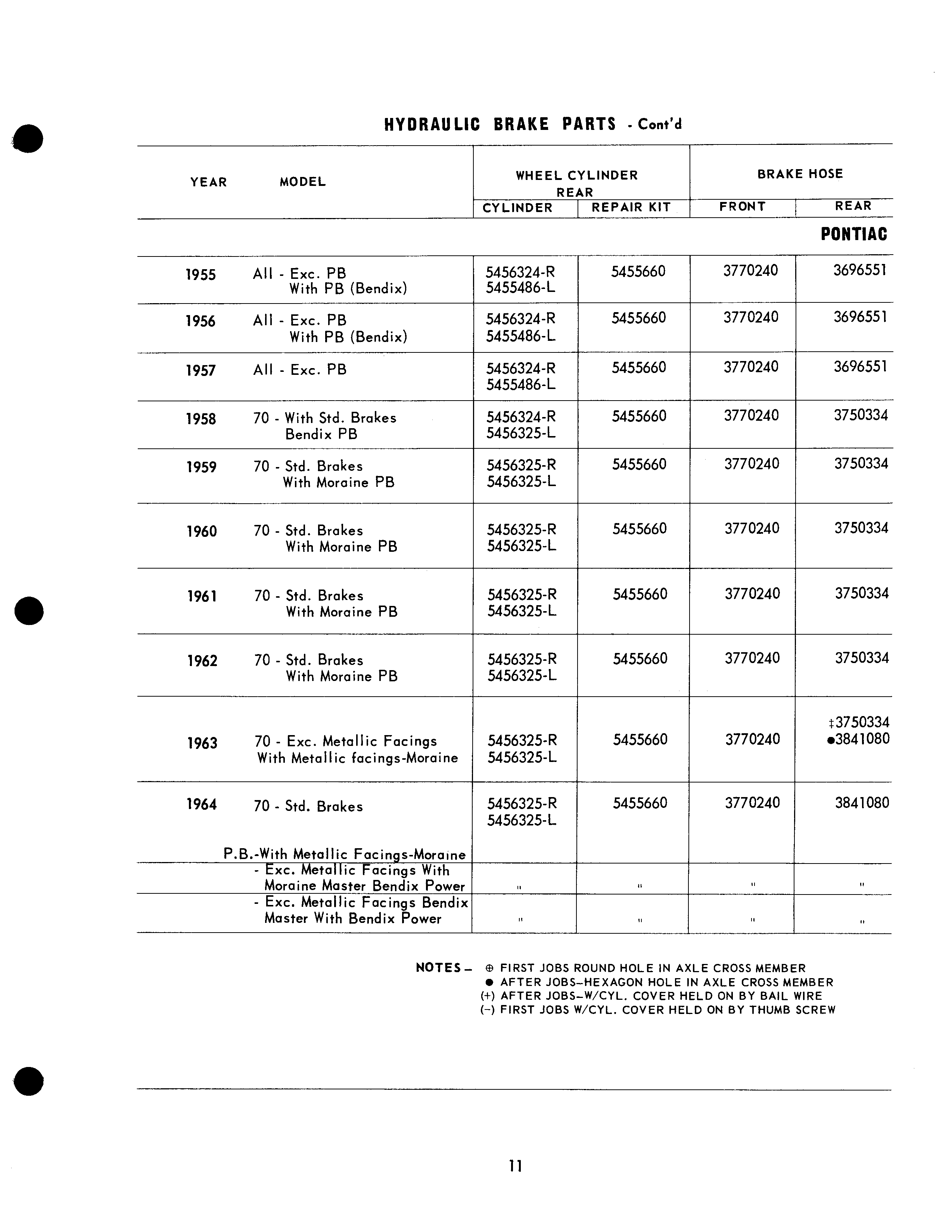 HYDRAULIC BRAKE PARTS - Cont'd

| YEAR | MODEL | WHEEL CYLINDER REAR CYLINDER | WHEEL CYLINDER REAR REPAIR KIT | BRAKE HOSE FRONT | BRAKE HOSE REAR |
|---|---|---|---|---|---|
| | | | | | PONTIAC |
| 1955 | All - Exc. PB With PB (Bendix) | 5456324-R 5455486-L | 5455660 | 3770240 | 3696551 |
| 1956 | All - Exc. PB With PB (Bendix) | 5456324-R 5455486-L | 5455660 | 3770240 | 3696551 |
| 1957 | All - Exc. PB | 5456324-R 5455486-L | 5455660 | 3770240 | 3696551 |
| 1958 | 70 - With Std. Brakes Bendix PB | 5456324-R 5456325-L | 5455660 | 3770240 | 3750334 |
| 1959 | 70 - Std. Brakes With Moraine PB | 5456325-R 5456325-L | 5455660 | 3770240 | 3750334 |
| 1960 | 70 - Std. Brakes With Moraine PB | 5456325-R 5456325-L | 5455660 | 3770240 | 3750334 |
| 1961 | 70 - Std. Brakes With Moraine PB | 5456325-R 5456325-L | 5455660 | 3770240 | 3750334 |
| 1962 | 70 - Std. Brakes With Moraine PB | 5456325-R 5456325-L | 5455660 | 3770240 | 3750334 |
| 1963 | 70 - Exc. Metallic Facings With Metallic facings-Moraine | 5456325-R 5456325-L | 5455660 | 3770240 | ‡3750334 ●3841080 |
| 1964 | 70 - Std. Brakes P.B.-With Metallic Facings-Moraine | 5456325-R 5456325-L | 5455660 | 3770240 | 3841080 |
| | - Exc. Metallic Facings With Moraine Master Bendix Power | " | " | " | " |
| | - Exc. Metallic Facings Bendix Master With Bendix Power | " | " | " | " |

NOTES – ⊕ FIRST JOBS ROUND HOLE IN AXLE CROSS MEMBER
● AFTER JOBS–HEXAGON HOLE IN AXLE CROSS MEMBER
(+) AFTER JOBS–W/CYL. COVER HELD ON BY BAIL WIRE
(–) FIRST JOBS W/CYL. COVER HELD ON BY THUMB SCREW

11